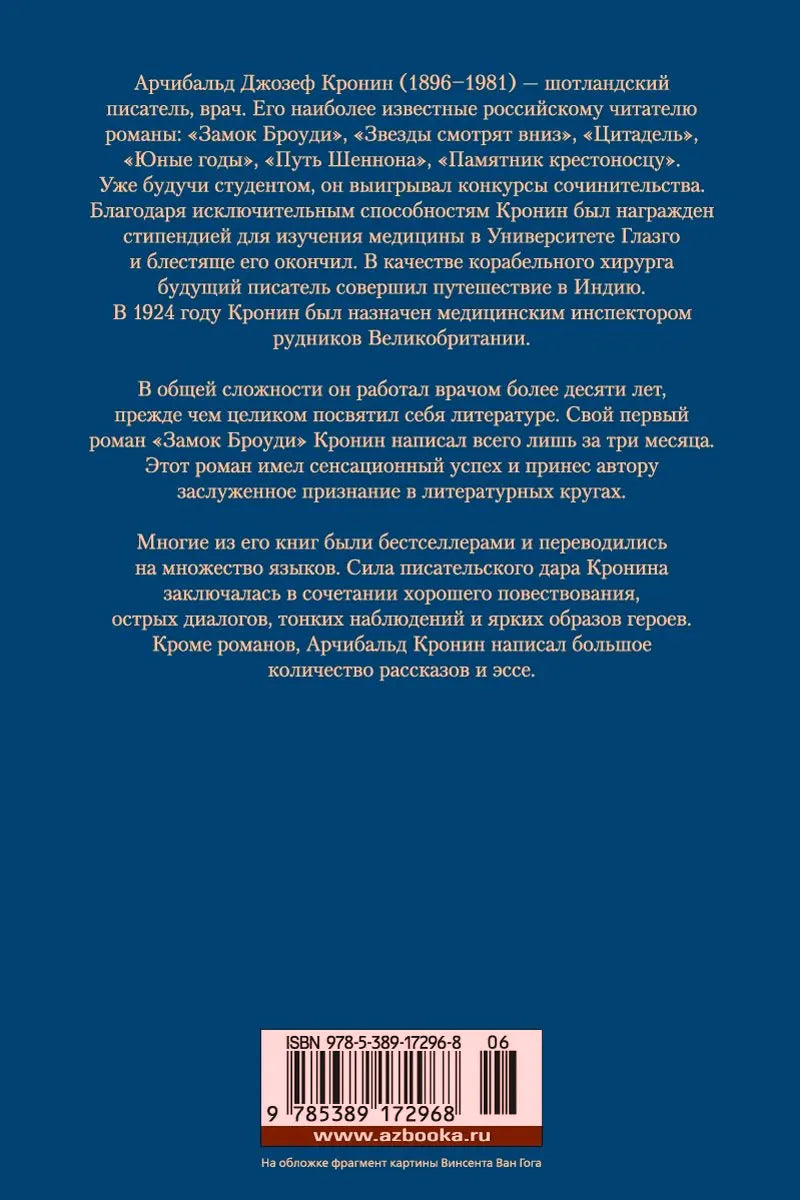 Арчибальд Джозеф Кронин (1896–1981) — шотландский писатель, врач. Его наиболее известные российскому читателю романы: «Замок Броуди», «Звезды смотрят вниз», «Цитадель», «Юные годы», «Путь Шеннона», «Памятник крестоносцу». Уже будучи студентом, он выигрывал конкурсы сочинительства. Благодаря исключительным способностям Кронин был награжден стипендией для изучения медицины в Университете Глазго и блестяще его окончил. В качестве корабельного хирурга будущий писатель совершил путешествие в Индию. В 1924 году Кронин был назначен медицинским инспектором рудников Великобритании.

В общей сложности он работал врачом более десяти лет, прежде чем целиком посвятил себя литературе. Свой первый роман «Замок Броуди» Кронин написал всего лишь за три месяца. Этот роман имел сенсационный успех и принес автору заслуженное признание в литературных кругах.

Многие из его книг были бестселлерами и переводились на множество языков. Сила писательского дара Кронина заключалась в сочетании хорошего повествования, острых диалогов, тонких наблюдений и ярких образов героев. Кроме романов, Арчибальд Кронин написал большое количество рассказов и эссе.

ISBN 978-5-389-17296-8 06

9 785389 172968

www.azbooka.ru

На обложке фрагмент картины Винсента Ван Гога